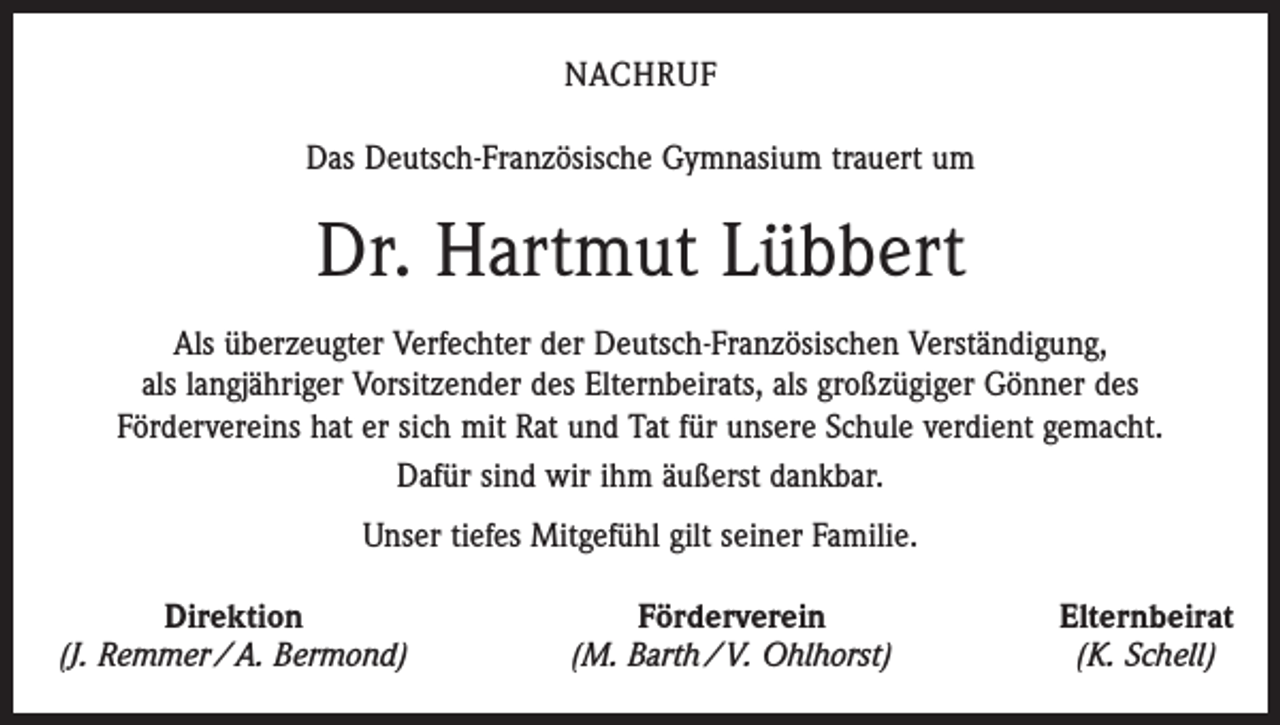 NACHRUF

Das Deutsch-Französische Gymnasium trauert um

Dr. Hartmut Lübbert

Als überzeugter Verfechter der Deutsch-Französischen Verständigung, als langjähriger Vorsitzender des Elternbeirats, als großzügiger Gönner des Fördervereins hat er sich mit Rat und Tat für unsere Schule verdient gemacht.

Dafür sind wir ihm äußerst dankbar.

Unser tiefes Mitgefühl gilt seiner Familie.

Direktion
(J. Remmer/A. Bermond)

Förderverein
(M. Barth/V. Ohlhorst)

Elternbeirat
(K. Schell)